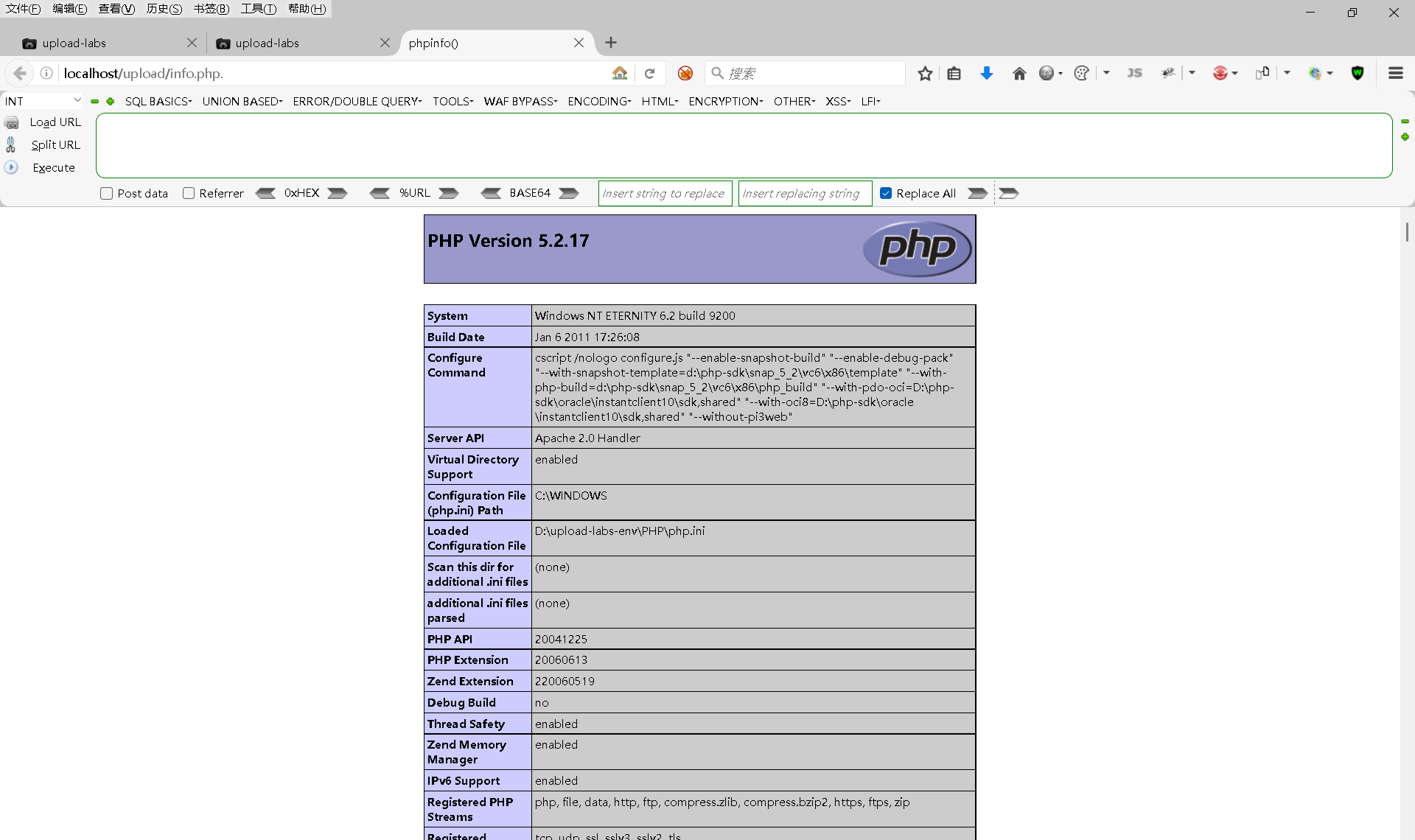 文件(F) 编辑(E) 查看(V) 历史(S) 书签(B) 工具(T) 帮助(H)

upload-labs
upload-labs
phpinfo()

localhost/upload/info.php.

搜索

JS

INT
SQL BASICS- UNION BASED- ERROR/DOUBLE QUERY- TOOLS- WAF BYPASS- ENCODING- HTML- ENCRYPTION- OTHER- XSS- LFI-

Load URL
Split URL
Execute

Post data Referrer 0xHEX %URL BASE64 Insert string to replace Insert replacing string Replace All

PHP Version 5.2.17

php

| System | Windows NT ETERNITY 6.2 build 9200 |
|---|---|
| Build Date | Jan 6 2011 17:26:08 |
| Configure Command | cscript /nologo configure.js "--enable-snapshot-build" "--enable-debug-pack" "--with-snapshot-template=d:\php-sdk\snap_5_2\vc6\x86\template" "--with-php-build=d:\php-sdk\snap_5_2\vc6\x86\php_build" "--with-pdo-oci=D:\php-sdk\oracle\instantclient10\sdk,shared" "--with-oci8=D:\php-sdk\oracle\instantclient10\sdk,shared" "--without-pi3web" |
| Server API | Apache 2.0 Handler |
| Virtual Directory Support | enabled |
| Configuration File (php.ini) Path | C:\WINDOWS |
| Loaded Configuration File | D:\upload-labs-env\PHP\php.ini |
| Scan this dir for additional .ini files | (none) |
| additional .ini files parsed | (none) |
| PHP API | 20041225 |
| PHP Extension | 20060613 |
| Zend Extension | 220060519 |
| Debug Build | no |
| Thread Safety | enabled |
| Zend Memory Manager | enabled |
| IPv6 Support | enabled |
| Registered PHP Streams | php, file, data, http, ftp, compress.zlib, compress.bzip2, https, ftps, zip |
| Registered | tcp, udp, ssl, sslv3, sslv2, tls |